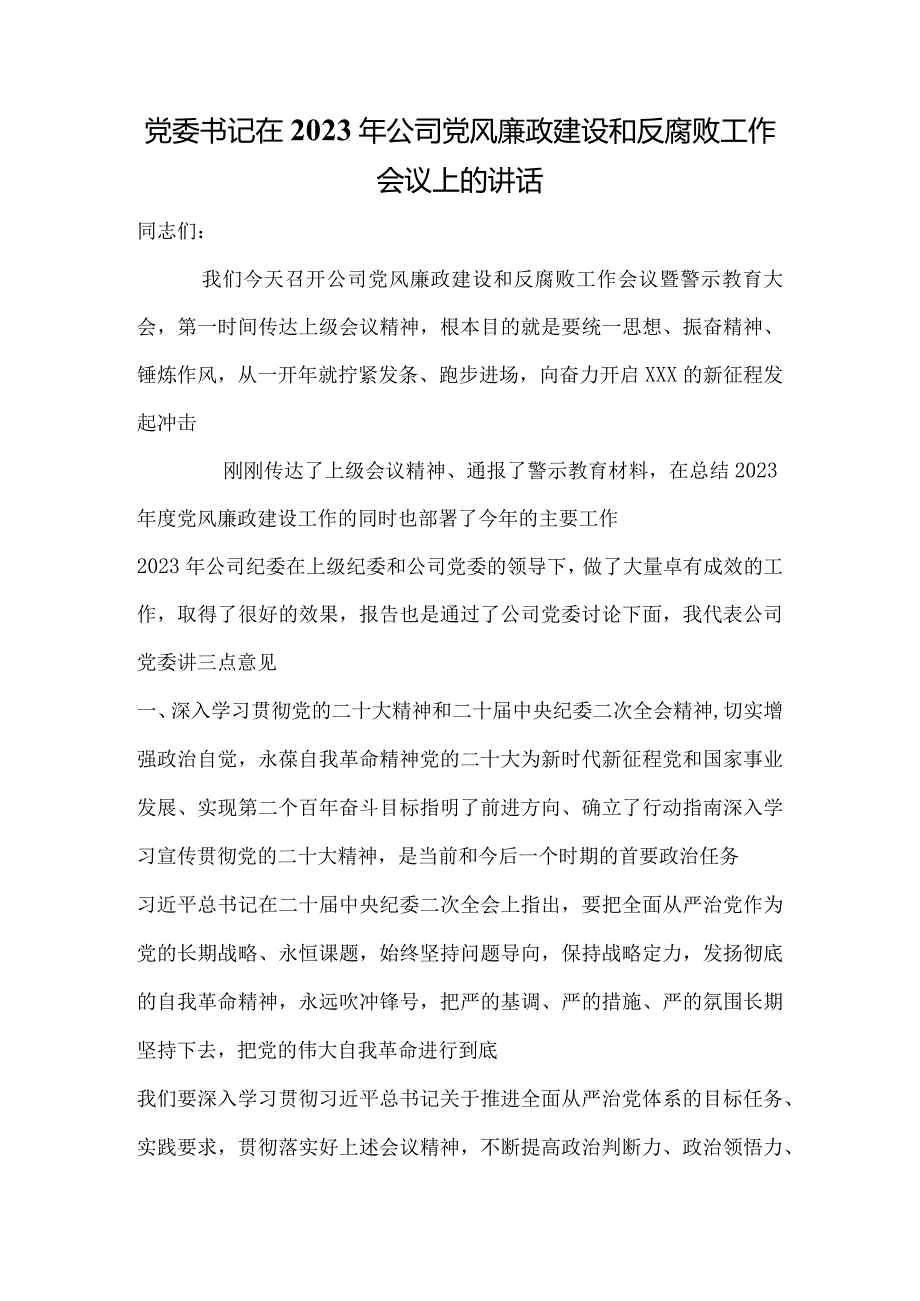 党委书记在2023年公司党风廉政建设和反腐败工作会议上的讲话

同志们：

我们今天召开公司党风廉政建设和反腐败工作会议暨警示教育大会，第一时间传达上级会议精神，根本目的就是要统一思想、振奋精神、锤炼作风，从一开年就拧紧发条、跑步进场，向奋力开启XXX的新征程发起冲击

刚刚传达了上级会议精神、通报了警示教育材料，在总结2023年度党风廉政建设工作的同时也部署了今年的主要工作

2023年公司纪委在上级纪委和公司党委的领导下，做了大量卓有成效的工作，取得了很好的效果，报告也是通过了公司党委讨论下面，我代表公司党委讲三点意见

一、深入学习贯彻党的二十大精神和二十届中央纪委二次全会精神，切实增强政治自觉，永葆自我革命精神党的二十大为新时代新征程党和国家事业发展、实现第二个百年奋斗目标指明了前进方向、确立了行动指南深入学习宣传贯彻党的二十大精神，是当前和今后一个时期的首要政治任务

习近平总书记在二十届中央纪委二次全会上指出，要把全面从严治党作为党的长期战略、永恒课题，始终坚持问题导向，保持战略定力，发扬彻底的自我革命精神，永远吹冲锋号，把严的基调、严的措施、严的氛围长期坚持下去，把党的伟大自我革命进行到底

我们要深入学习贯彻习近平总书记关于推进全面从严治党体系的目标任务、实践要求，贯彻落实好上述会议精神，不断提高政治判断力、政治领悟力、